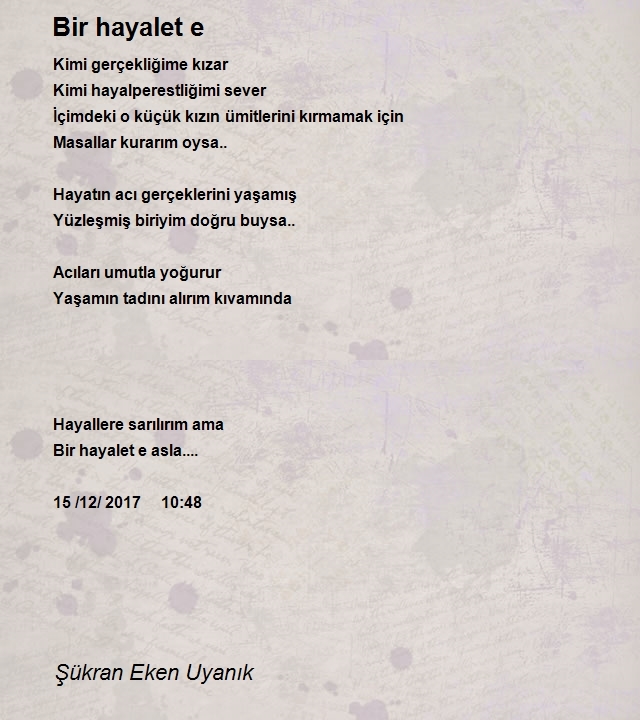 Bir hayalet e

Kimi gerçekliğime kızar
Kimi hayalperestliğimi sever
İçimdeki o küçük kızın ümitlerini kırmamak için
Masallar kurarım oysa..

Hayatın acı gerçeklerini yaşamış
Yüzleşmiş biriyim doğru buysa..

Acıları umutla yoğurur
Yaşamın tadını alırım kıvamında

Hayallere sarılırım ama
Bir hayalet e asla....

15 /12/ 2017 10:48

Şükran Eken Uyanık